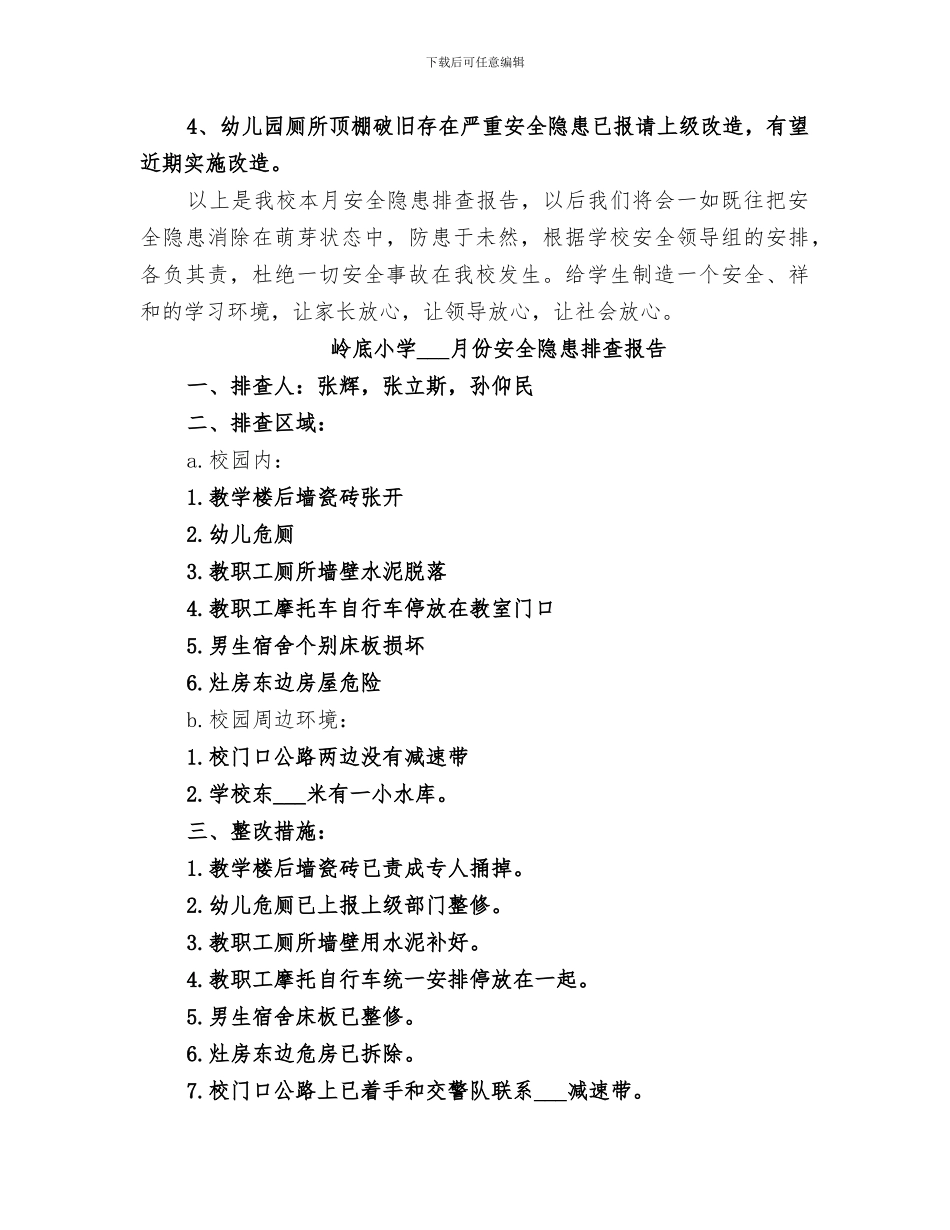 下载后可任意编辑

4、幼儿园厕所顶棚破旧存在严重安全隐患已报请上级改造，有望近期实施改造。

以上是我校本月安全隐患排查报告，以后我们将会一如既往把安全隐患消除在萌芽状态中，防患于未然，根据学校安全领导组的安排，各负其责，杜绝一切安全事故在我校发生。给学生制造一个安全、祥和的学习环境，让家长放心，让领导放心，让社会放心。

岭底小学___月份安全隐患排查报告

一、排查人：张辉，张立斯，孙仰民

二、排查区域：

a.校园内：

1.教学楼后墙瓷砖张开

2.幼儿危厕

3.教职工厕所墙壁水泥脱落

4.教职工摩托车自行车停放在教室门口

5.男生宿舍个别床板损坏

6.灶房东边房屋危险

b.校园周边环境：

1.校门口公路两边没有减速带

2.学校东___米有一小水库。

三、整改措施：

1.教学楼后墙瓷砖已责成专人捅掉。

2.幼儿危厕已上报上级部门整修。

3.教职工厕所墙壁用水泥补好。

4.教职工摩托自行车统一安排停放在一起。

5.男生宿舍床板已整修。

6.灶房东边危房已拆除。

7.校门口公路上已着手和交警队联系___减速带。